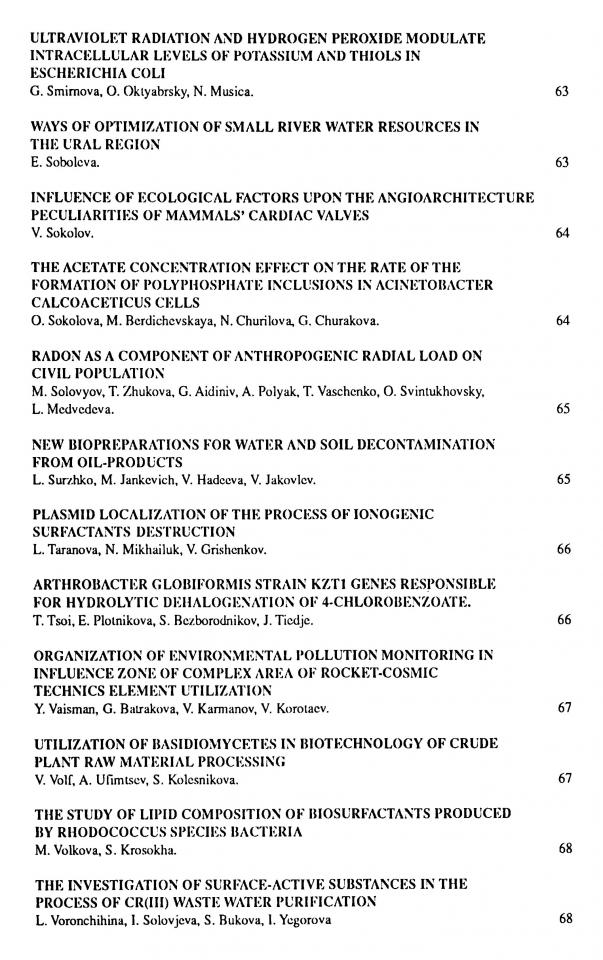 ULTRAVIOLET RADIATION AND HYDROGEN PEROXIDE MODULATE INTRACELLULAR LEVELS OF POTASSIUM AND THIOLS IN ESCHERICHIA COLI
G. Smirnova, O. Oktyabrsky, N. Musica. 63

WAYS OF OPTIMIZATION OF SMALL RIVER WATER RESOURCES IN THE URAL REGION
E. Soboleva. 63

INFLUENCE OF ECOLOGICAL FACTORS UPON THE ANGIOARCHITECTURE PECULIARITIES OF MAMMALS' CARDIAC VALVES
V. Sokolov. 64

THE ACETATE CONCENTRATION EFFECT ON THE RATE OF THE FORMATION OF POLYPHOSPHATE INCLUSIONS IN ACINETOBACTER CALCOACETICUS CELLS
O. Sokolova, M. Berdichevskaya, N. Churilova, G. Churakova. 64

RADON AS A COMPONENT OF ANTHROPOGENIC RADIAL LOAD ON CIVIL POPULATION
M. Solovyov, T. Zhukova, G. Aidiniv, A. Polyak, T. Vaschenko, O. Svintukhovsky, L. Medvedeva. 65

NEW BIOPREPARATIONS FOR WATER AND SOIL DECONTAMINATION FROM OIL-PRODUCTS
L. Surzhko, M. Jankevich, V. Hadeeva, V. Jakovlev. 65

PLASMID LOCALIZATION OF THE PROCESS OF IONOGENIC SURFACTANTS DESTRUCTION
L. Taranova, N. Mikhailuk, V. Grishenkov. 66

ARTHROBACTER GLOBIFORMIS STRAIN KZT1 GENES RESPONSIBLE FOR HYDROLYTIC DEHALOGENATION OF 4-CHLOROBENZOATE.
T. Tsoi, E. Plotnikova, S. Bezborodnikov, J. Tiedje. 66

ORGANIZATION OF ENVIRONMENTAL POLLUTION MONITORING IN INFLUENCE ZONE OF COMPLEX AREA OF ROCKET-COSMIC TECHNICS ELEMENT UTILIZATION
Y. Vaisman, G. Batrakova, V. Karmanov, V. Korotaev. 67

UTILIZATION OF BASIDIOMYCETES IN BIOTECHNOLOGY OF CRUDE PLANT RAW MATERIAL PROCESSING
V. Volf, A. Ufimtsev, S. Kolesnikova. 67

THE STUDY OF LIPID COMPOSITION OF BIOSURFACTANTS PRODUCED BY RHODOCOCCUS SPECIES BACTERIA
M. Volkova, S. Krosokha. 68

THE INVESTIGATION OF SURFACE-ACTIVE SUBSTANCES IN THE PROCESS OF CR(III) WASTE WATER PURIFICATION
L. Voronchihina, I. Solovjeva, S. Bukova, I. Yegorova 68